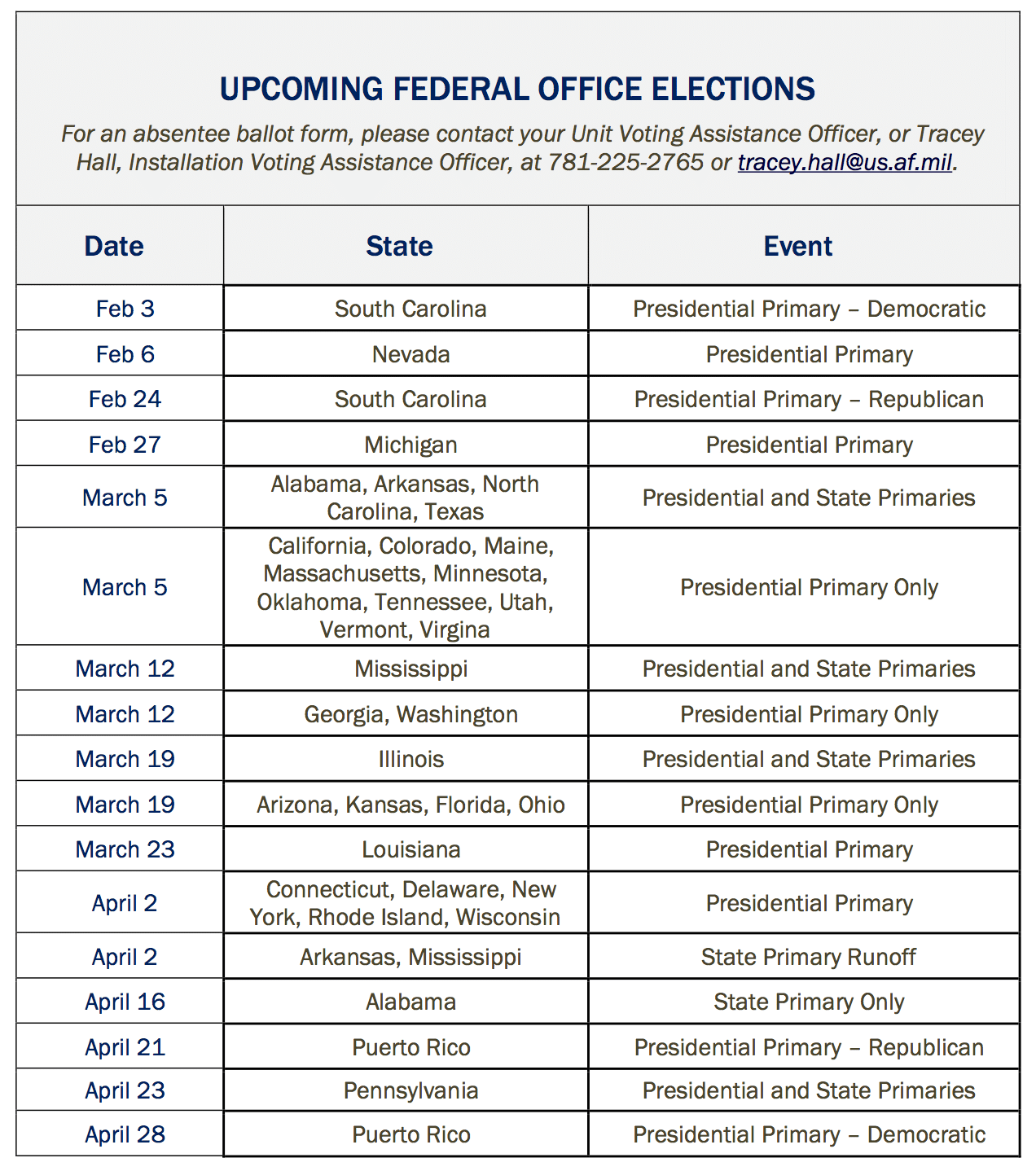 UPCOMING FEDERAL OFFICE ELECTIONS

For an absentee ballot form, please contact your Unit Voting Assistance Officer, or Tracey Hall, Installation Voting Assistance Officer, at 781-225-2765 or tracey.hall@us.af.mil.

| Date | State | Event |
|---|---|---|
| Feb 3 | South Carolina | Presidential Primary – Democratic |
| Feb 6 | Nevada | Presidential Primary |
| Feb 24 | South Carolina | Presidential Primary – Republican |
| Feb 27 | Michigan | Presidential Primary |
| March 5 | Alabama, Arkansas, North Carolina, Texas | Presidential and State Primaries |
| March 5 | California, Colorado, Maine, Massachusetts, Minnesota, Oklahoma, Tennessee, Utah, Vermont, Virgina | Presidential Primary Only |
| March 12 | Mississippi | Presidential and State Primaries |
| March 12 | Georgia, Washington | Presidential Primary Only |
| March 19 | Illinois | Presidential and State Primaries |
| March 19 | Arizona, Kansas, Florida, Ohio | Presidential Primary Only |
| March 23 | Louisiana | Presidential Primary |
| April 2 | Connecticut, Delaware, New York, Rhode Island, Wisconsin | Presidential Primary |
| April 2 | Arkansas, Mississippi | State Primary Runoff |
| April 16 | Alabama | State Primary Only |
| April 21 | Puerto Rico | Presidential Primary – Republican |
| April 23 | Pennsylvania | Presidential and State Primaries |
| April 28 | Puerto Rico | Presidential Primary – Democratic |